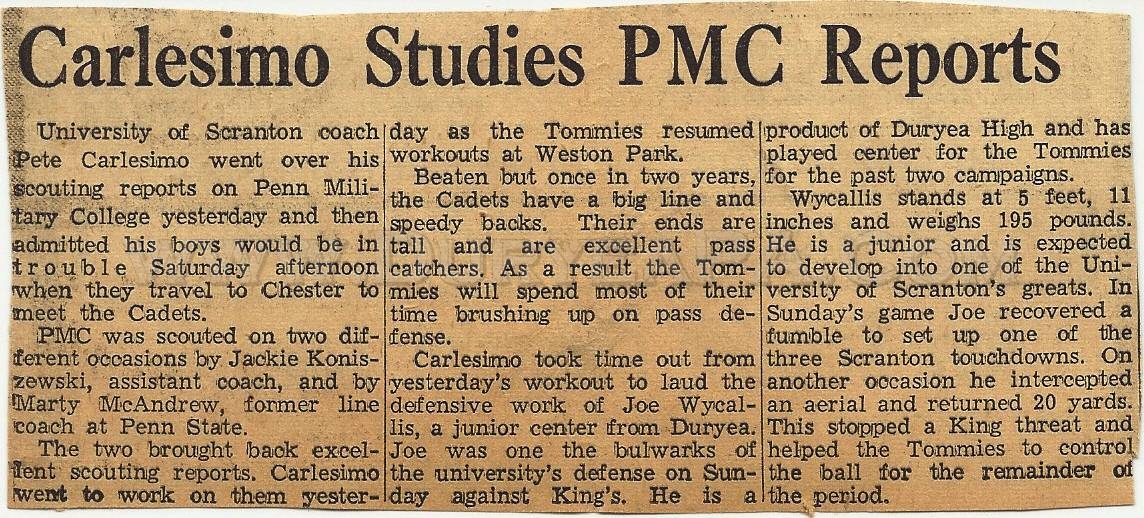 Carlesimo Studies PMC Reports

University of Scranton coach Pete Carlesimo went over his scouting reports on Penn Military College yesterday and then admitted his boys would be in trouble Saturday afternoon when they travel to Chester to meet the Cadets.

PMC was scouted on two different occasions by Jackie Koniszewski, assistant coach, and by Marty McAndrew, former line coach at Penn State.

The two brought back excellent scouting reports. Carlesimo went to work on them yesterday as the Tommies resumed workouts at Weston Park.

Beaten but once in two years, the Cadets have a big line and speedy backs. Their ends are tall and are excellent pass catchers. As a result the Tommies will spend most of their time brushing up on pass defense.

Carlesimo took time out from yesterday's workout to laud the defensive work of Joe Wycallis, a junior center from Duryea. Joe was one the bulwarks of the university's defense on Sunday against King's. He is a product of Duryea High and has played center for the Tommies for the past two campaigns.

Wycallis stands at 5 feet, 11 inches and weighs 195 pounds. He is a junior and is expected to develop into one of the University of Scranton's greats. In Sunday's game Joe recovered a fumble to set up one of the three Scranton touchdowns. On another occasion he intercepted an aerial and returned 20 yards. This stopped a King threat and helped the Tommies to control the ball for the remainder of the period.